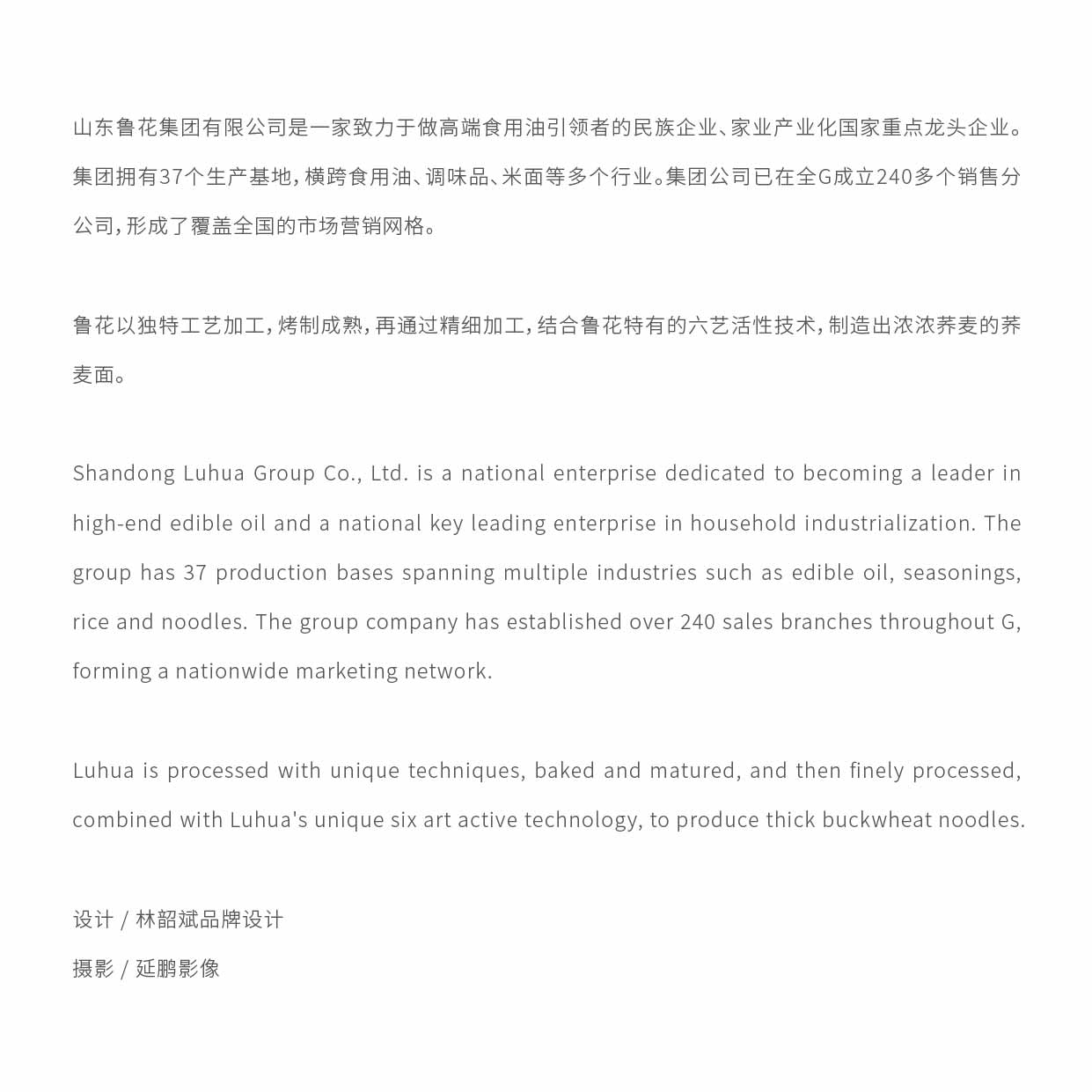 山东鲁花集团有限公司是一家致力于做高端食用油引领者的民族企业、家业产业化国家重点龙头企业。集团拥有37个生产基地，横跨食用油、调味品、米面等多个行业。集团公司已在全G成立240多个销售分公司，形成了覆盖全国的市场营销网格。

鲁花以独特工艺加工，烤制成熟，再通过精细加工，结合鲁花特有的六艺活性技术，制造出浓浓荞麦的荞麦面。

Shandong Luhua Group Co., Ltd. is a national enterprise dedicated to becoming a leader in high-end edible oil and a national key leading enterprise in household industrialization. The group has 37 production bases spanning multiple industries such as edible oil, seasonings, rice and noodles. The group company has established over 240 sales branches throughout G, forming a nationwide marketing network.

Luhua is processed with unique techniques, baked and matured, and then finely processed, combined with Luhua's unique six art active technology, to produce thick buckwheat noodles.

设计 / 林韶斌品牌设计
摄影 / 延鹏影像